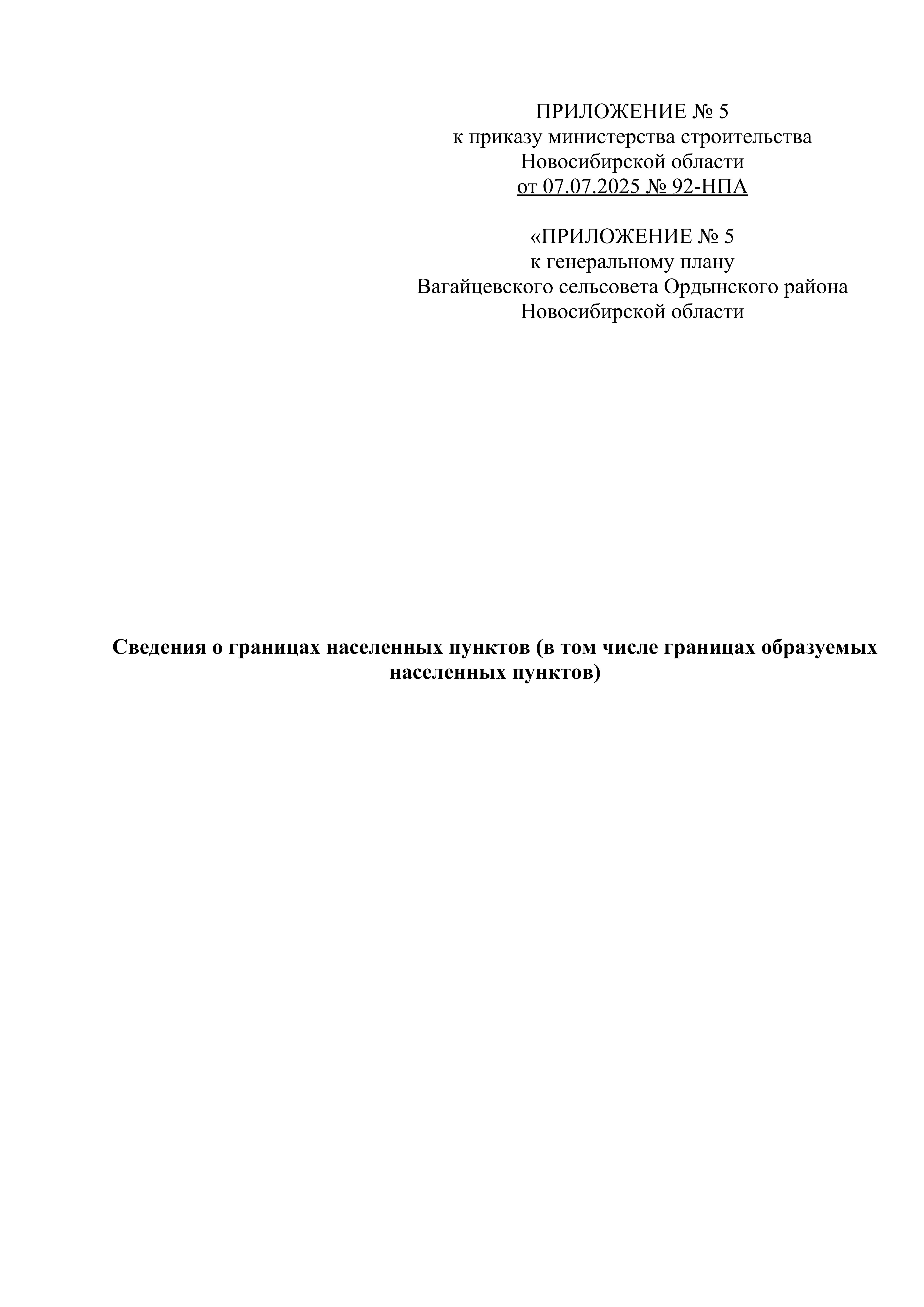 ПРИЛОЖЕНИЕ № 5
к приказу министерства строительства
Новосибирской области
от 07.07.2025 № 92-НПА

«ПРИЛОЖЕНИЕ № 5
к генеральному плану
Вагайцевского сельсовета Ордынского района
Новосибирской области

Сведения о границах населенных пунктов (в том числе границах образуемых населенных пунктов)